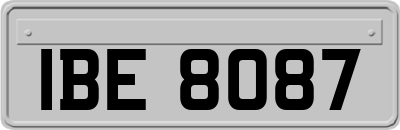 IBE 8087